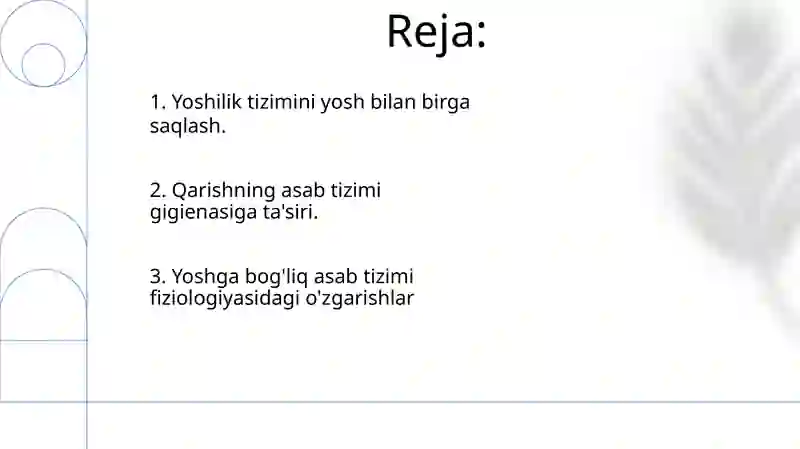 Reja:

1. Yoshilik tizimini yosh bilan birga saqlash.

2. Qarishning asab tizimi gigienasiga ta'siri.

3. Yoshga bog'liq asab tizimi fiziologiyasidagi o'zgarishlar